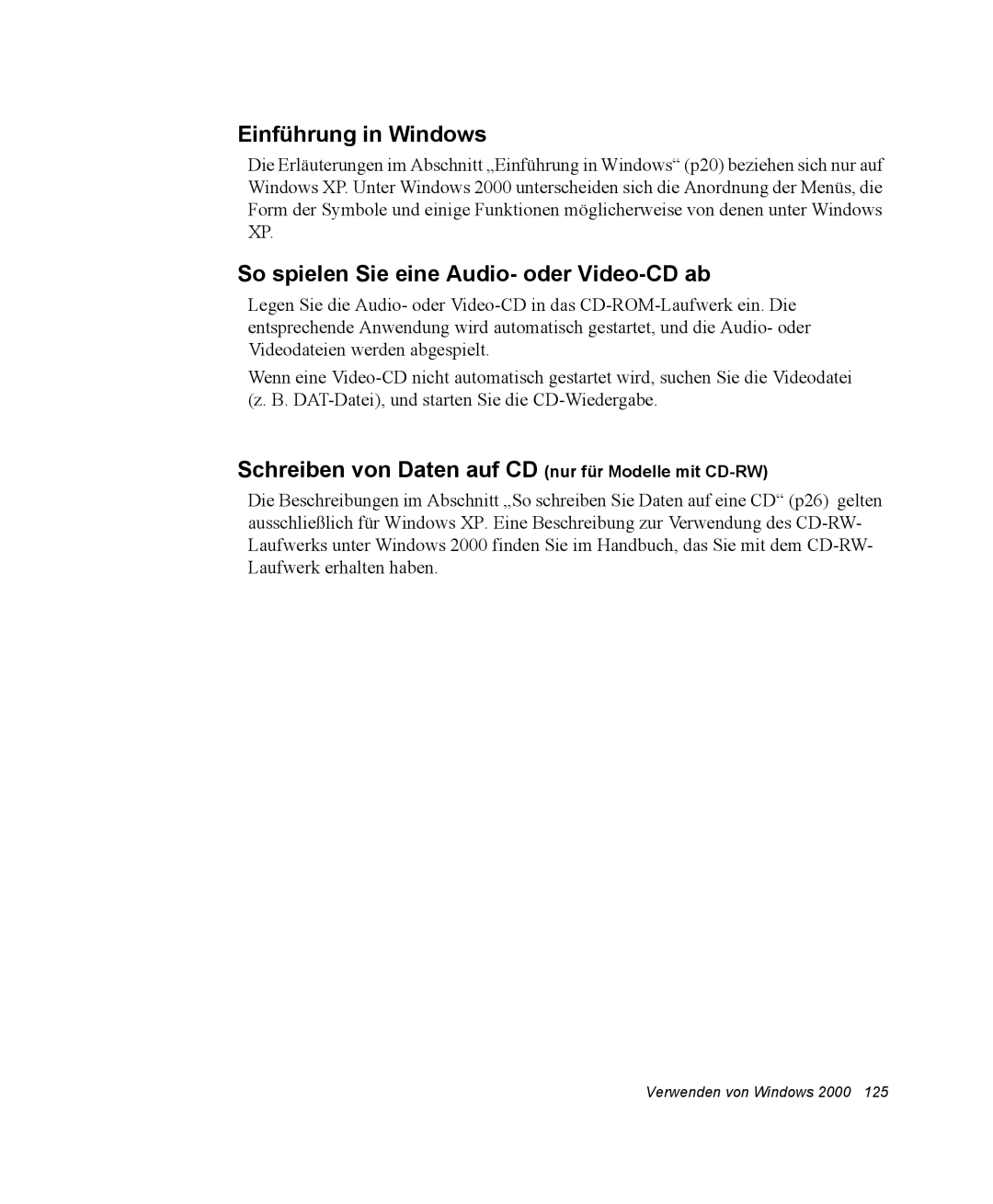 Einführung in Windows

Die Erläuterungen im Abschnitt „Einführung in Windows“ (p20) beziehen sich nur auf Windows XP. Unter Windows 2000 unterscheiden sich die Anordnung der Menüs, die Form der Symbole und einige Funktionen möglicherweise von denen unter Windows XP.

So spielen Sie eine Audio- oder Video-CD ab

Legen Sie die Audio- oder Video-CD in das CD-ROM-Laufwerk ein. Die entsprechende Anwendung wird automatisch gestartet, und die Audio- oder Videodateien werden abgespielt.

Wenn eine Video-CD nicht automatisch gestartet wird, suchen Sie die Videodatei (z. B. DAT-Datei), und starten Sie die CD-Wiedergabe.

Schreiben von Daten auf CD (nur für Modelle mit CD-RW)

Die Beschreibungen im Abschnitt „So schreiben Sie Daten auf eine CD“ (p26) gelten ausschließlich für Windows XP. Eine Beschreibung zur Verwendung des CD-RW-Laufwerks unter Windows 2000 finden Sie im Handbuch, das Sie mit dem CD-RW-Laufwerk erhalten haben.

Verwenden von Windows 2000 125